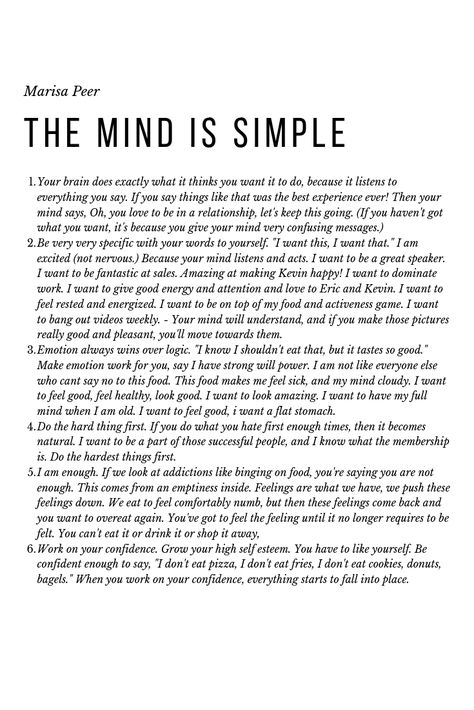 Marisa Peer

THE MIND IS SIMPLE

1. Your brain does exactly what it thinks you want it to do, because it listens to everything you say. If you say things like that was the best experience ever! Then your mind says, Oh, you love to be in a relationship, let's keep this going. (If you haven't got what you want, it's because you give your mind very confusing messages.)
2. Be very very specific with your words to yourself. "I want this, I want that." I am excited (not nervous.) Because your mind listens and acts. I want to be a great speaker. I want to be fantastic at sales. Amazing at making Kevin happy! I want to dominate work. I want to give good energy and attention and love to Eric and Kevin. I want to feel rested and energized. I want to be on top of my food and activeness game. I want to bang out videos weekly. - Your mind will understand, and if you make those pictures really good and pleasant, you'll move towards them.
3. Emotion always wins over logic. "I know I shouldn't eat that, but it tastes so good." Make emotion work for you, say I have strong will power. I am not like everyone else who cant say no to this food. This food makes me feel sick, and my mind cloudy. I want to feel good, feel healthy, look good. I want to look amazing. I want to have my full mind when I am old. I want to feel good, i want a flat stomach.
4. Do the hard thing first. If you do what you hate first enough times, then it becomes natural. I want to be a part of those successful people, and I know what the membership is. Do the hardest things first.
5. I am enough. If we look at addictions like binging on food, you're saying you are not enough. This comes from an emptiness inside. Feelings are what we have, we push these feelings down. We eat to feel comfortably numb, but then these feelings come back and you want to overeat again. You've got to feel the feeling until it no longer requires to be felt. You can't eat it or drink it or shop it away,
6. Work on your confidence. Grow your high self esteem. You have to like yourself. Be confident enough to say, "I don't eat pizza, I don't eat fries, I don't eat cookies, donuts, bagels." When you work on your confidence, everything starts to fall into place.